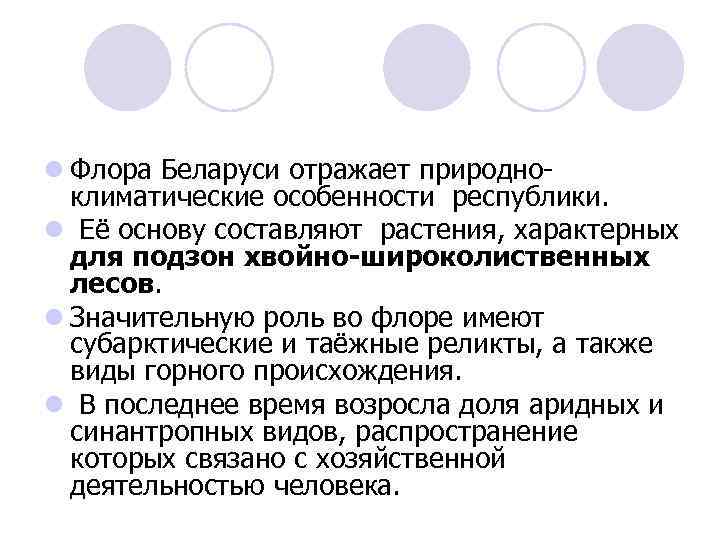 Флора Беларуси отражает природно-климатические особенности республики.

Её основу составляют растения, характерных для подзон хвойно-широколиственных лесов.

Значительную роль во флоре имеют субарктические и таёжные реликты, а также виды горного происхождения.

В последнее время возросла доля аридных и синантропных видов, распространение которых связано с хозяйственной деятельностью человека.